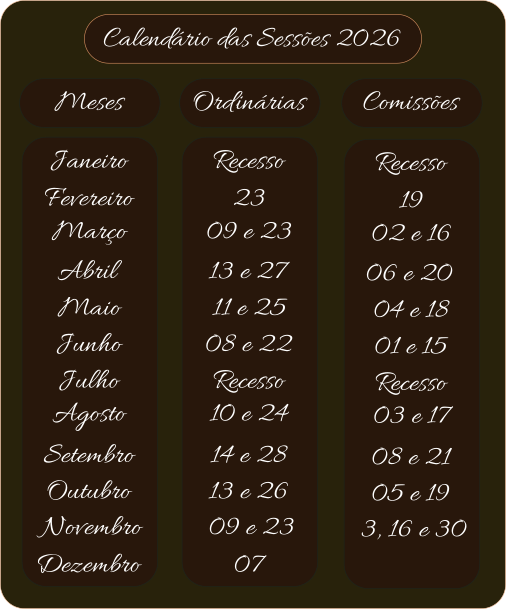 Calendário das Sessões 2026

| Meses | Ordinárias | Comissões |
|---|---|---|
| Janeiro | Recesso | Recesso |
| Fevereiro | 23 | 19 |
| Março | 09 e 23 | 02 e 16 |
| Abril | 13 e 27 | 06 e 20 |
| Maio | 11 e 25 | 04 e 18 |
| Junho | 08 e 22 | 01 e 15 |
| Julho | Recesso | Recesso |
| Agosto | 10 e 24 | 03 e 17 |
| Setembro | 14 e 28 | 08 e 21 |
| Outubro | 13 e 26 | 05 e 19 |
| Novembro | 09 e 23 | 3, 16 e 30 |
| Dezembro | 07 | |